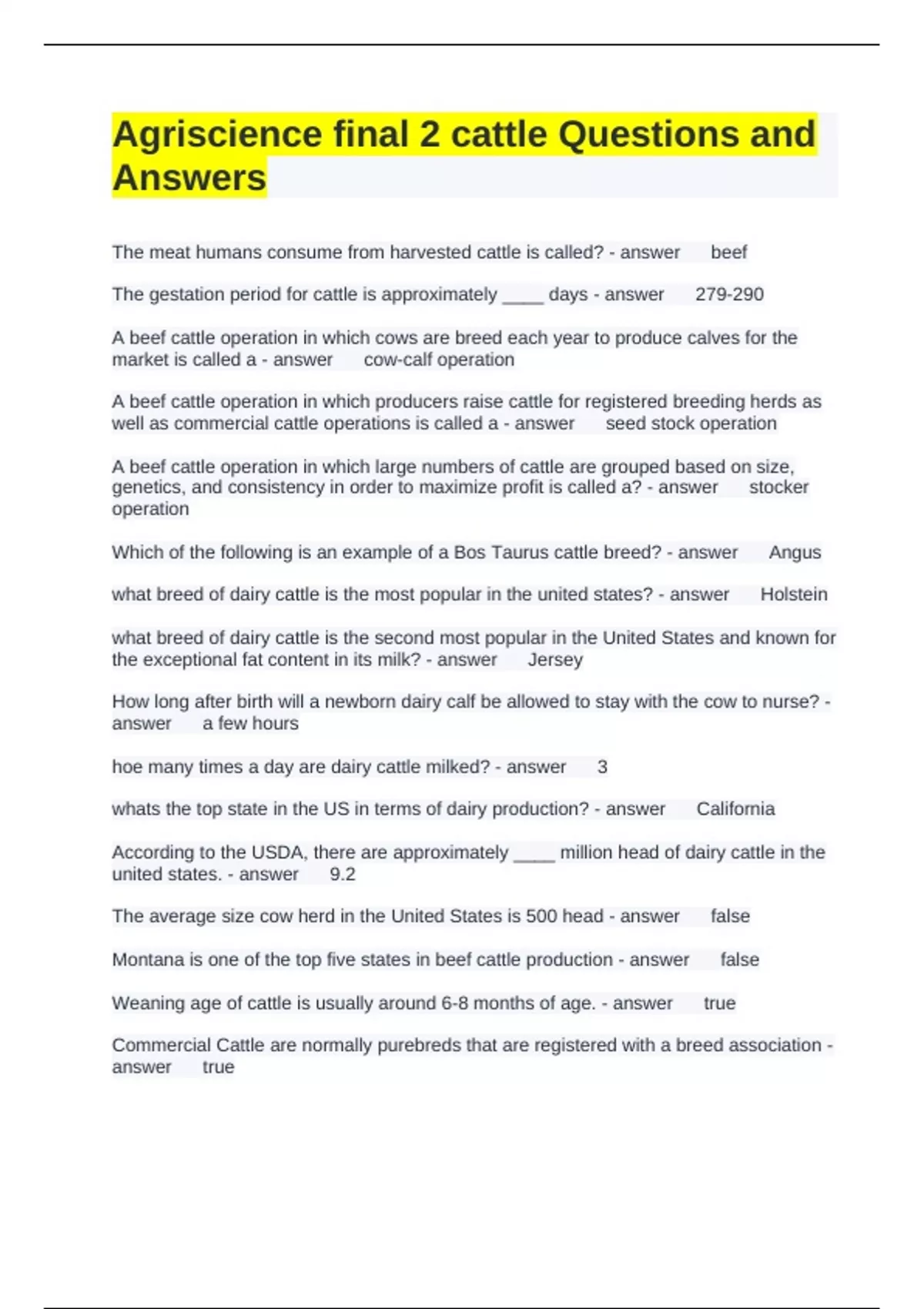 Agriscience final 2 cattle Questions and Answers

The meat humans consume from harvested cattle is called? - answer beef

The gestation period for cattle is approximately ____ days - answer 279-290

A beef cattle operation in which cows are breed each year to produce calves for the market is called a - answer cow-calf operation

A beef cattle operation in which producers raise cattle for registered breeding herds as well as commercial cattle operations is called a - answer seed stock operation

A beef cattle operation in which large numbers of cattle are grouped based on size, genetics, and consistency in order to maximize profit is called a? - answer stocker operation

Which of the following is an example of a Bos Taurus cattle breed? - answer Angus

what breed of dairy cattle is the most popular in the united states? - answer Holstein

what breed of dairy cattle is the second most popular in the United States and known for the exceptional fat content in its milk? - answer Jersey

How long after birth will a newborn dairy calf be allowed to stay with the cow to nurse? - answer a few hours

hoe many times a day are dairy cattle milked? - answer 3

whats the top state in the US in terms of dairy production? - answer California

According to the USDA, there are approximately ____ million head of dairy cattle in the united states. - answer 9.2

The average size cow herd in the United States is 500 head - answer false

Montana is one of the top five states in beef cattle production - answer false

Weaning age of cattle is usually around 6-8 months of age. - answer true

Commercial Cattle are normally purebreds that are registered with a breed association - answer true